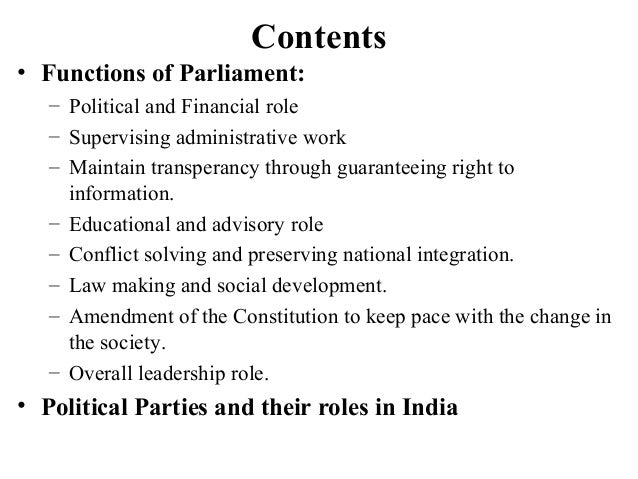 Contents

• Functions of Parliament:
– Political and Financial role
– Supervising administrative work
– Maintain transperancy through guaranteeing right to information.
– Educational and advisory role
– Conflict solving and preserving national integration.
– Law making and social development.
– Amendment of the Constitution to keep pace with the change in the society.
– Overall leadership role.

• Political Parties and their roles in India